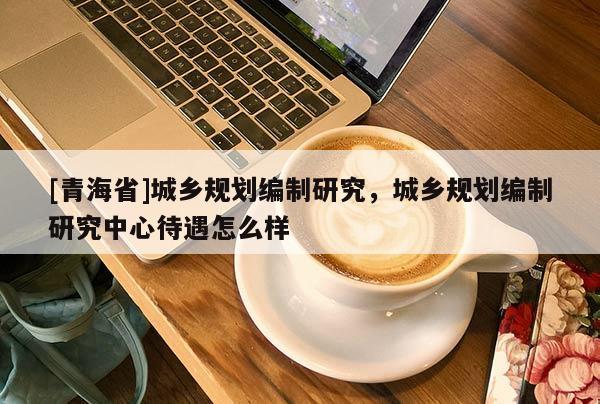 [青海省]城乡规划编制研究，城乡规划编制研究中心待遇怎么样